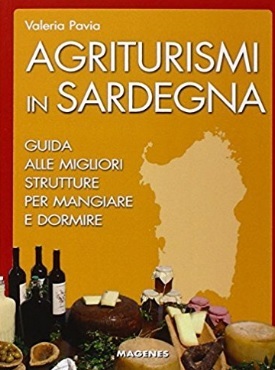 Valeria Pavia

AGRITURISMI IN SARDEGNA

GUIDA ALLE MIGLIORI STRUTTURE PER MANGIARE E DORMIRE

MAGENES